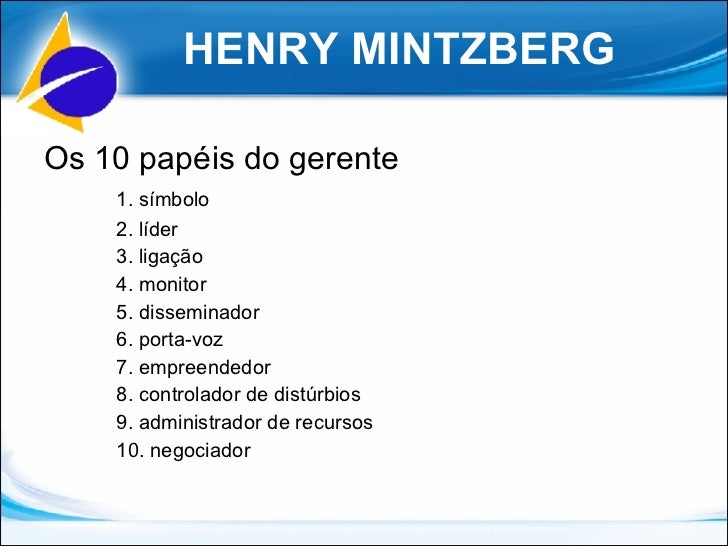 HENRY MINTZBERG

Os 10 papéis do gerente

1. símbolo
2. líder
3. ligação
4. monitor
5. disseminador
6. porta-voz
7. empreendedor
8. controlador de distúrbios
9. administrador de recursos
10. negociador